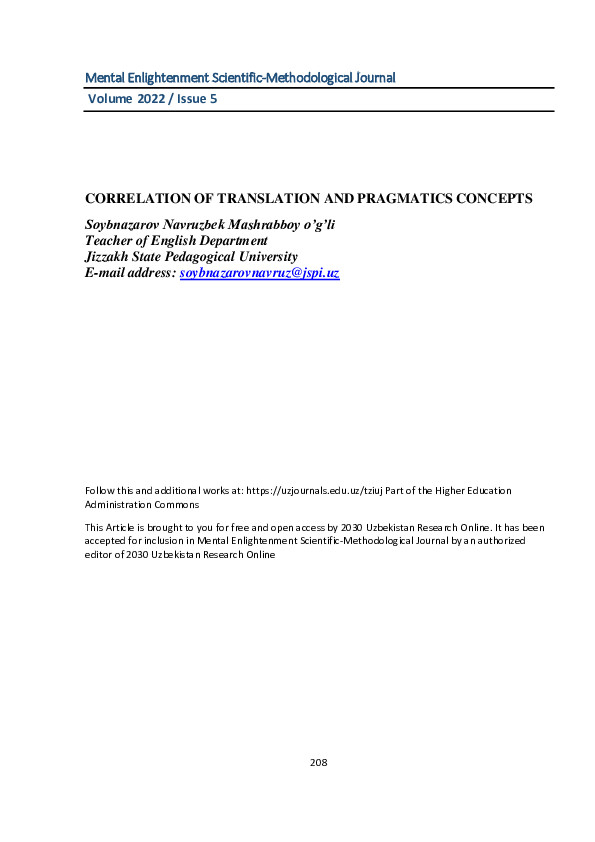 Mental Enlightenment Scientific-Methodological Journal

Volume 2022 / Issue 5

CORRELATION OF TRANSLATION AND PRAGMATICS CONCEPTS

Soybnazarov Navruzbek Mashrabboy o'g'li
Teacher of English Department
Jizzakh State Pedagogical University
E-mail address: soybnazarovnavruz@jspi.uz

Follow this and additional works at: https://uzjournals.edu.uz/tziuj Part of the Higher Education Administration Commons

This Article is brought to you for free and open access by 2030 Uzbekistan Research Online. It has been accepted for inclusion in Mental Enlightenment Scientific-Methodological Journal by an authorized editor of 2030 Uzbekistan Research Online

208